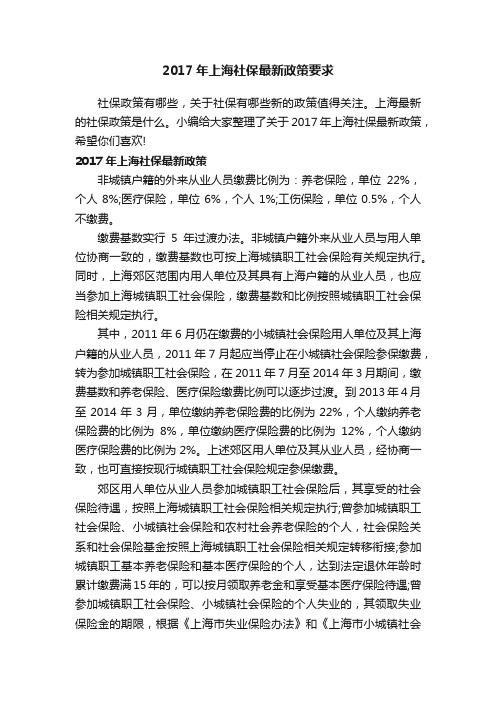 2017 年上海社保最新政策要求

社保政策有哪些，关于社保有哪些新的政策值得关注。上海最新的社保政策是什么。小编给大家整理了关于 2017 年上海社保最新政策，希望你们喜欢!

2017 年上海社保最新政策

非城镇户籍的外来从业人员缴费比例为：养老保险，单位 22%，个人 8%;医疗保险，单位 6%，个人 1%;工伤保险，单位 0.5%，个人不缴费。

缴费基数实行 5 年过渡办法。非城镇户籍外来从业人员与用人单位协商一致的，缴费基数也可按上海城镇职工社会保险有关规定执行。同时，上海郊区范围内用人单位及其具有上海户籍的从业人员，也应当参加上海城镇职工社会保险，缴费基数和比例按照城镇职工社会保险相关规定执行。

其中，2011 年 6 月仍在缴费的小城镇社会保险用人单位及其上海户籍的从业人员，2011 年 7 月起应当停止在小城镇社会保险参保缴费，转为参加城镇职工社会保险，在 2011 年 7 月至 2014 年 3 月期间，缴费基数和养老保险、医疗保险缴费比例可以逐步过渡。到 2013 年 4 月至 2014 年 3 月，单位缴纳养老保险费的比例为 22%，个人缴纳养老保险费的比例为 8%，单位缴纳医疗保险费的比例为 12%，个人缴纳医疗保险费的比例为 2%。上述郊区用人单位及其从业人员，经协商一致，也可直接按现行城镇职工社会保险规定参保缴费。

郊区用人单位从业人员参加城镇职工社会保险后，其享受的社会保险待遇，按照上海城镇职工社会保险相关规定执行;曾参加城镇职工社会保险、小城镇社会保险和农村社会养老保险的个人，社会保险关系和社会保险基金按照上海城镇职工社会保险相关规定转移衔接;参加城镇职工基本养老保险和基本医疗保险的个人，达到法定退休年龄时累计缴费满 15 年的，可以按月领取养老金和享受基本医疗保险待遇;曾参加城镇职工社会保险、小城镇社会保险的个人失业的，其领取失业保险金的期限，根据《上海市失业保险办法》和《上海市小城镇社会